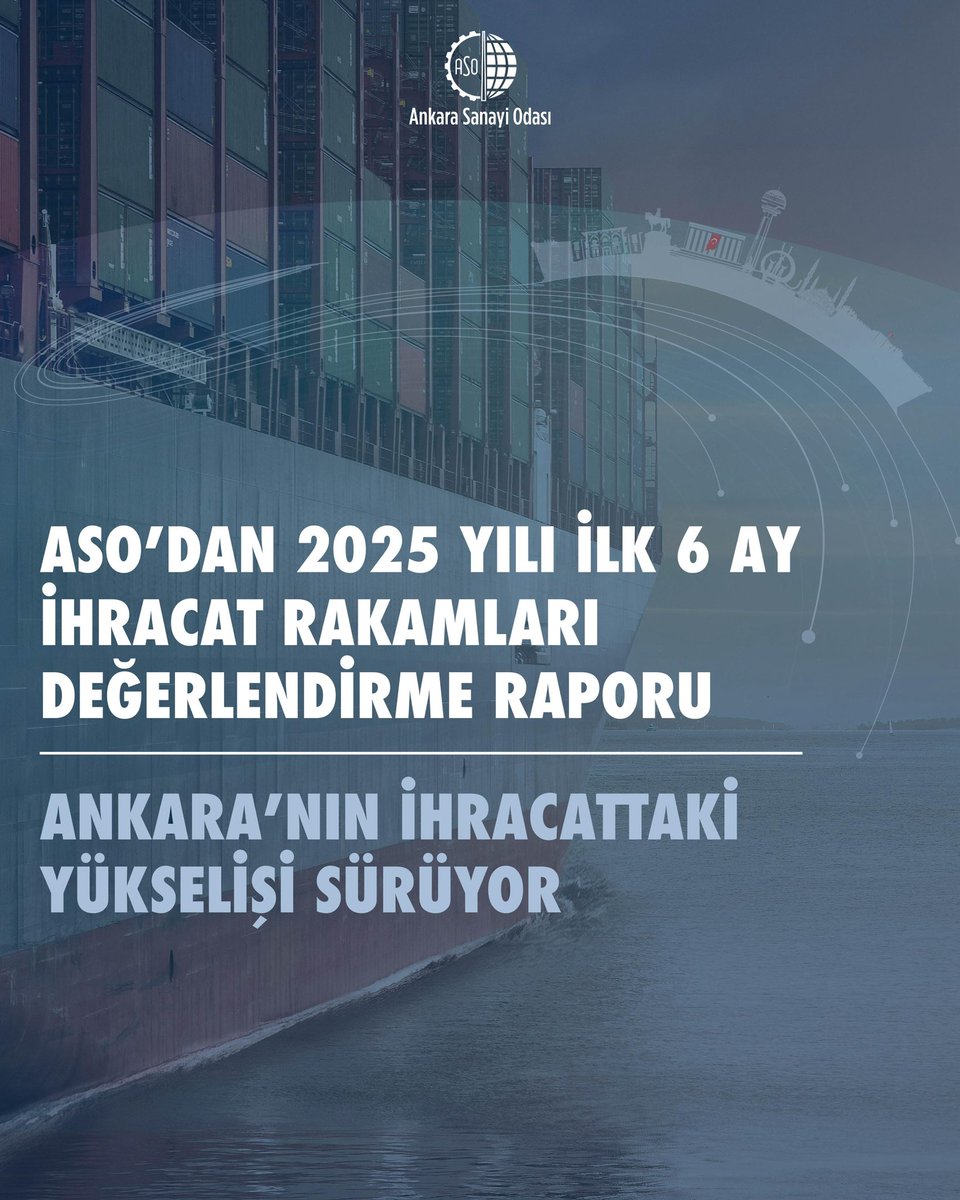 ASO
Ankara Sanayi Odası

ASO'DAN 2025 YILI İLK 6 AY İHRACAT RAKAMLARI DEĞERLENDİRME RAPORU

ANKARA'NIN İHRACATTAKİ YÜKSELİŞİ SÜRÜYOR